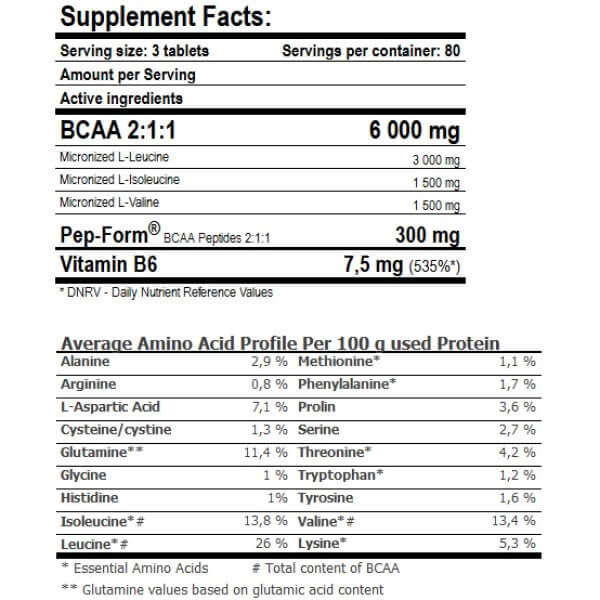 Supplement Facts:

Serving size: 3 tablets
Servings per container: 80

Amount per Serving

Active ingredients

BCAA 2:1:1
6 000 mg

Micronized L-Leucine
3 000 mg

Micronized L-Isoleucine
1 500 mg

Micronized L-Valine
1 500 mg

Pep-Form® BCAA Peptides 2:1:1
300 mg

Vitamin B6
7,5 mg (535%*)

* DNRV - Daily Nutrient Reference Values

Average Amino Acid Profile Per 100 g used Protein

| Alanine | 2,9 % | Methionine* | 1,1 % |
|---|---|---|---|
| Arginine | 0,8 % | Phenylalanine* | 1,7 % |
| L-Aspartic Acid | 7,1 % | Prolin | 3,6 % |
| Cysteine/cystine | 1,3 % | Serine | 2,7 % |
| Glutamine** | 11,4 % | Threonine* | 4,2 % |
| Glycine | 1 % | Tryptophan* | 1,2 % |
| Histidine | 1% | Tyrosine | 1,6 % |
| Isoleucine*# | 13,8 % | Valine*# | 13,4 % |
| Leucine*# | 26 % | Lysine* | 5,3 % |

* Essential Amino Acids
# Total content of BCAA

** Glutamine values based on glutamic acid content